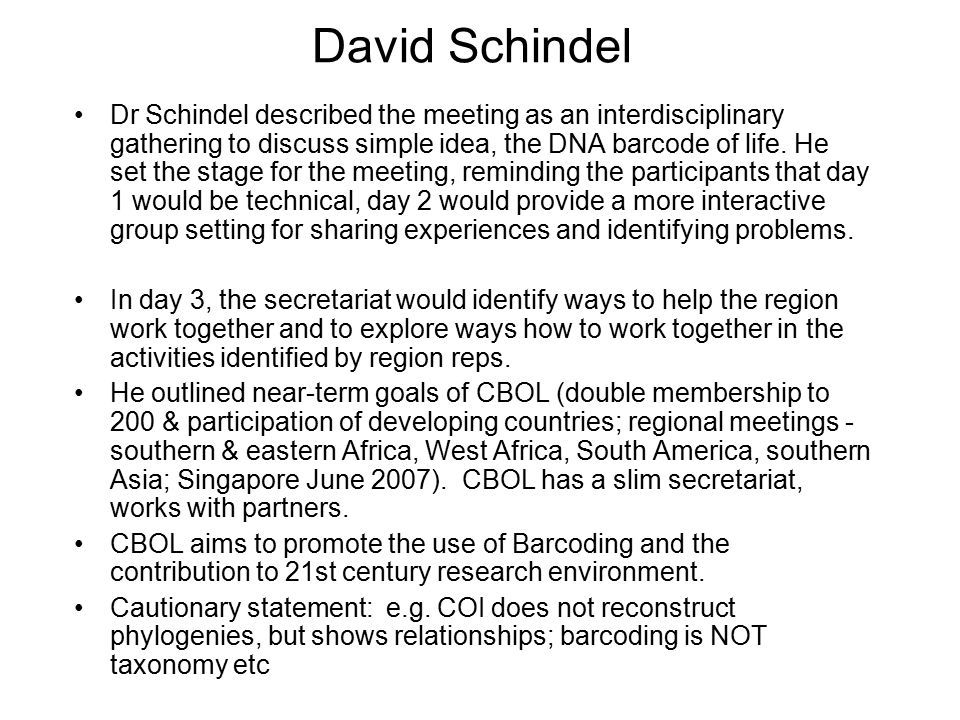 David Schindel

• Dr Schindel described the meeting as an interdisciplinary gathering to discuss simple idea, the DNA barcode of life. He set the stage for the meeting, reminding the participants that day 1 would be technical, day 2 would provide a more interactive group setting for sharing experiences and identifying problems.

• In day 3, the secretariat would identify ways to help the region work together and to explore ways how to work together in the activities identified by region reps.

• He outlined near-term goals of CBOL (double membership to 200 & participation of developing countries; regional meetings - southern & eastern Africa, West Africa, South America, southern Asia; Singapore June 2007). CBOL has a slim secretariat, works with partners.

• CBOL aims to promote the use of Barcoding and the contribution to 21st century research environment.

• Cautionary statement: e.g. COI does not reconstruct phylogenies, but shows relationships; barcoding is NOT taxonomy etc